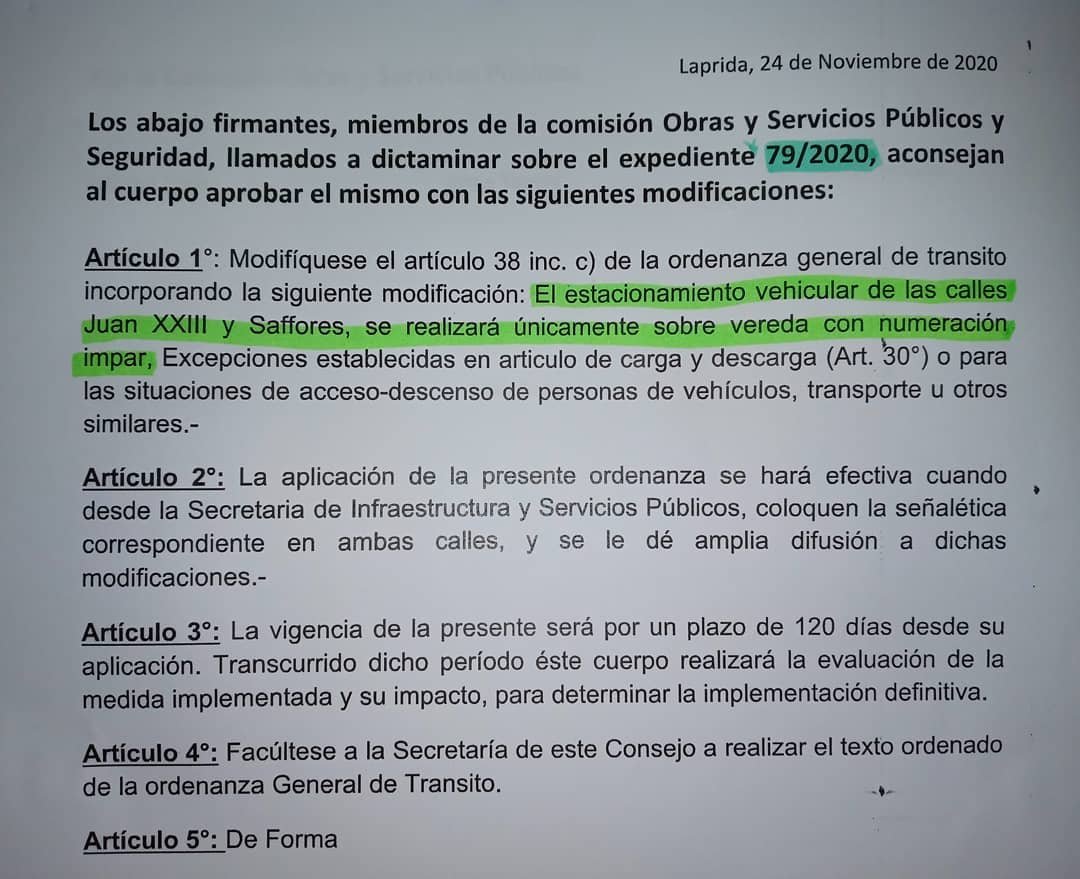 Laprida, 24 de Noviembre de 2020

Los abajo firmantes, miembros de la comisión Obras y Servicios Públicos y Seguridad, llamados a dictaminar sobre el expediente 79/2020, aconsejan al cuerpo aprobar el mismo con las siguientes modificaciones:

Artículo 1°: Modifíquese el artículo 38 inc. c) de la ordenanza general de transito incorporando la siguiente modificación: El estacionamiento vehicular de las calles Juan XXIII y Saffores, se realizará únicamente sobre vereda con numeración impar, Excepciones establecidas en articulo de carga y descarga (Art. 30°) o para las situaciones de acceso-descenso de personas de vehículos, transporte u otros similares.-

Artículo 2°: La aplicación de la presente ordenanza se hará efectiva cuando desde la Secretaria de Infraestructura y Servicios Públicos, coloquen la señalética correspondiente en ambas calles, y se le dé amplia difusión a dichas modificaciones.-

Artículo 3°: La vigencia de la presente será por un plazo de 120 días desde su aplicación. Transcurrido dicho período éste cuerpo realizará la evaluación de la medida implementada y su impacto, para determinar la implementación definitiva.

Artículo 4°: Facúltese a la Secretaría de este Consejo a realizar el texto ordenado de la ordenanza General de Transito.

Artículo 5°: De Forma